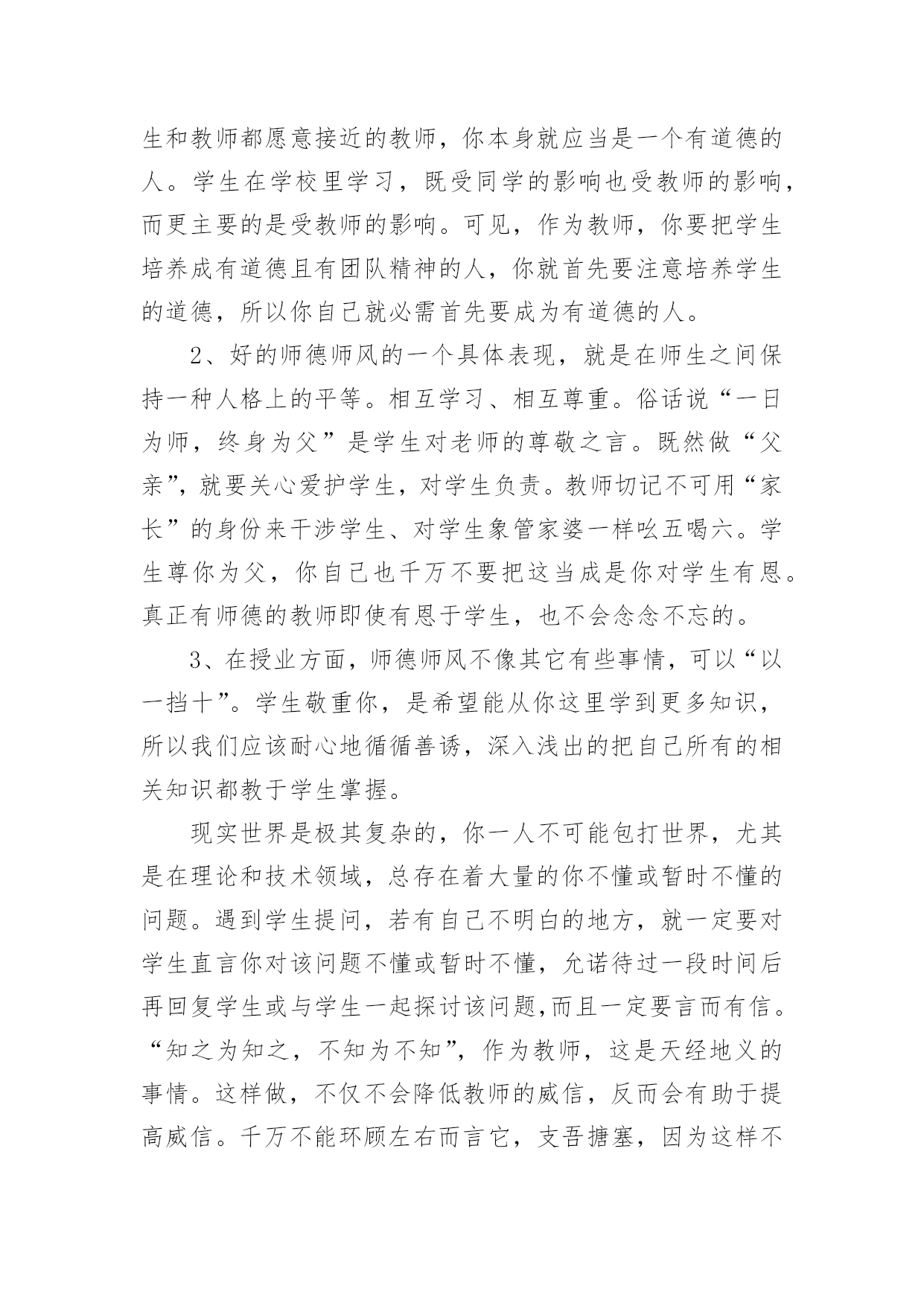 生和教师都愿意接近的教师，你本身就应当是一个有道德的人。学生在学校里学习，既受同学的影响也受教师的影响，而更主要的是受教师的影响。可见，作为教师，你要把学生培养成有道德且有团队精神的人，你就首先要注意培养学生的道德，所以你自己就必需首先要成为有道德的人。

2、好的师德师风的一个具体表现，就是在师生之间保持一种人格上的平等。相互学习、相互尊重。俗话说“一日为师，终身为父”是学生对老师的尊敬之言。既然做“父亲”，就要关心爱护学生，对学生负责。教师切记不可用“家长”的身份来干涉学生、对学生象管家婆一样吆五喝六。学生尊你为父，你自己也千万不要把这当成是你对学生有恩。真正有师德的教师即使有恩于学生，也不会念念不忘的。

3、在授业方面，师德师风不像其它有些事情，可以“以一挡十”。学生敬重你，是希望能从你这里学到更多知识，所以我们应该耐心地循循善诱，深入浅出的把自己所有的相关知识都教于学生掌握。

现实世界是极其复杂的，你一人不可能包打世界，尤其是在理论和技术领域，总存在着大量的你不懂或暂时不懂的问题。遇到学生提问，若有自己不明白的地方，就一定要对学生直言你对该问题不懂或暂时不懂，允诺待过一段时间后再回复学生或与学生一起探讨该问题,而且一定要言而有信。“知之为知之，不知为不知”，作为教师，这是天经地义的事情。这样做，不仅不会降低教师的威信，反而会有助于提高威信。千万不能环顾左右而言它，支吾搪塞，因为这样不